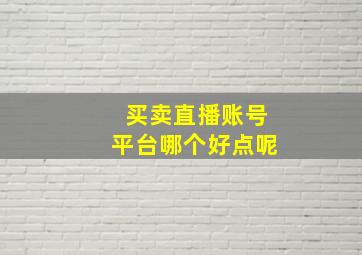 买卖直播账号
平台哪个好点呢